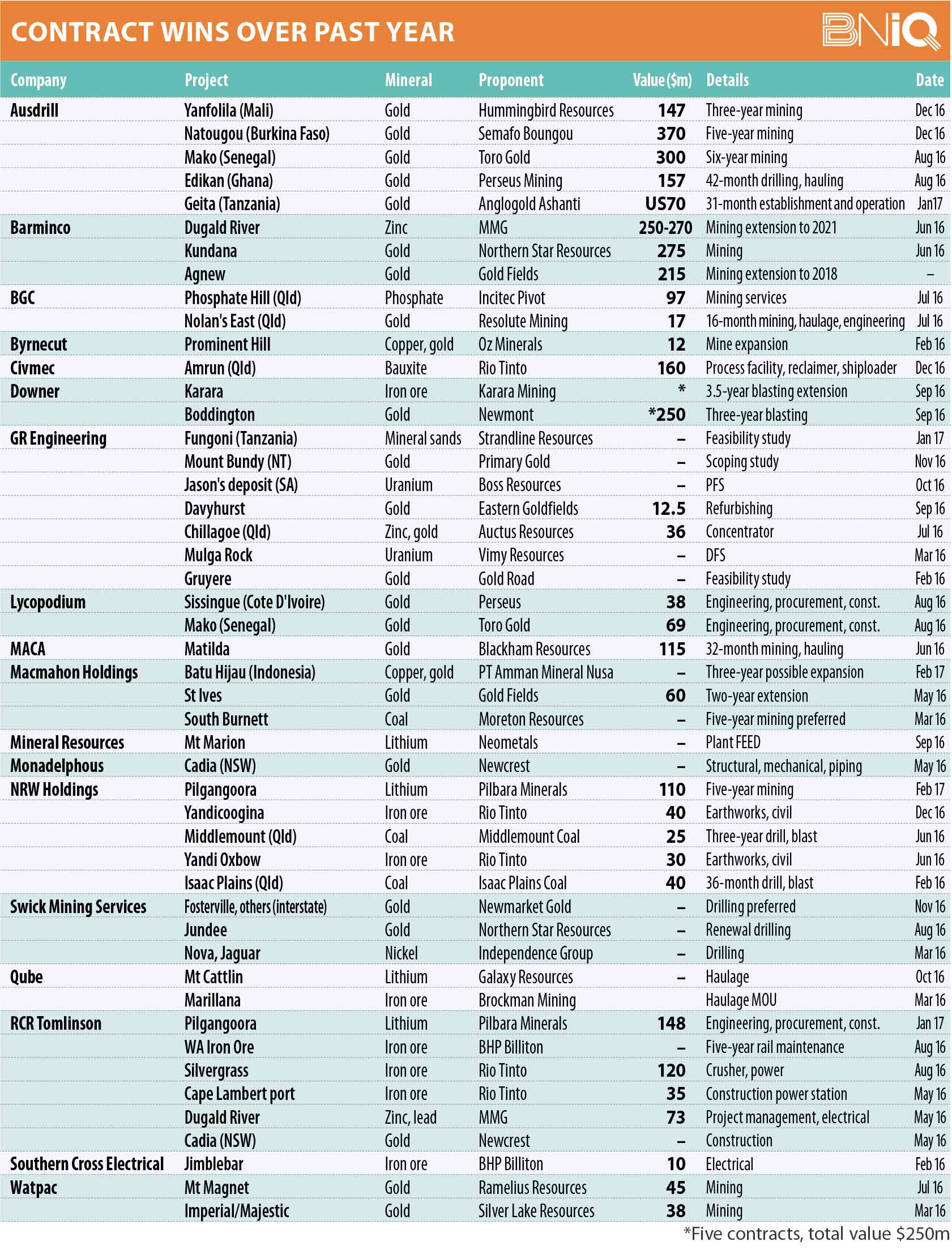 CONTRACT WINS OVER PAST YEAR

BNiQ

| Company | Project | Mineral | Proponent | Value ($m) | Details | Date |
|---|---|---|---|---|---|---|
| Ausdrill | Yanfolila (Mali) | Gold | Hummingbird Resources | 147 | Three-year mining | Dec 16 |
| | Natougou (Burkina Faso) | Gold | Semafo Boungou | 370 | Five-year mining | Dec 16 |
| | Mako (Senegal) | Gold | Toro Gold | 300 | Six-year mining | Aug 16 |
| | Edikan (Ghana) | Gold | Perseus Mining | 157 | 42-month drilling, hauling | Aug 16 |
| | Geita (Tanzania) | Gold | Anglogold Ashanti | US70 | 31-month establishment and operation | Jan17 |
| Barminco | Dugald River | Zinc | MMG | 250-270 | Mining extension to 2021 | Jun 16 |
| | Kundana | Gold | Northern Star Resources | 275 | Mining | Jun 16 |
| | Agnew | Gold | Gold Fields | 215 | Mining extension to 2018 | – |
| BGC | Phosphate Hill (Qld) | Phosphate | Incitec Pivot | 97 | Mining services | Jul 16 |
| | Nolan's East (Qld) | Gold | Resolute Mining | 17 | 16-month mining, haulage, engineering | Jul 16 |
| Byrnecut | Prominent Hill | Copper, gold | Oz Minerals | 12 | Mine expansion | Feb 16 |
| Civmec | Amrun (Qld) | Bauxite | Rio Tinto | 160 | Process facility, reclaimer, shiploader | Dec 16 |
| Downer | Karara | Iron ore | Karara Mining | * | 3.5-year blasting extension | Sep 16 |
| | Boddington | Gold | Newmont | *250 | Three-year blasting | Sep 16 |
| GR Engineering | Fungoni (Tanzania) | Mineral sands | Strandline Resources | – | Feasibility study | Jan 17 |
| | Mount Bundy (NT) | Gold | Primary Gold | – | Scoping study | Nov 16 |
| | Jason's deposit (SA) | Uranium | Boss Resources | – | PFS | Oct 16 |
| | Davyhurst | Gold | Eastern Goldfields | 12.5 | Refurbishing | Sep 16 |
| | Chillagoe (Qld) | Zinc, gold | Auctus Resources | 36 | Concentrator | Jul 16 |
| | Mulga Rock | Uranium | Vimy Resources | – | DFS | Mar 16 |
| | Gruyere | Gold | Gold Road | – | Feasibility study | Feb 16 |
| Lycopodium | Sissingue (Cote D'Ivoire) | Gold | Perseus | 38 | Engineering, procurement, const. | Aug 16 |
| | Mako (Senegal) | Gold | Toro Gold | 69 | Engineering, procurement, const. | Aug 16 |
| MACA | Matilda | Gold | Blackham Resources | 115 | 32-month mining, hauling | Jun 16 |
| Macmahon Holdings | Batu Hijau (Indonesia) | Copper, gold | PT Amman Mineral Nusa | – | Three-year possible expansion | Feb 17 |
| | St Ives | Gold | Gold Fields | 60 | Two-year extension | May 16 |
| | South Burnett | Coal | Moreton Resources | – | Five-year mining preferred | Mar 16 |
| Mineral Resources | Mt Marion | Lithium | Neometals | – | Plant FEED | Sep 16 |
| Monadelphous | Cadia (NSW) | Gold | Newcrest | – | Structural, mechanical, piping | May 16 |
| NRW Holdings | Pilgangoora | Lithium | Pilbara Minerals | 110 | Five-year mining | Feb 17 |
| | Yandicoogina | Iron ore | Rio Tinto | 40 | Earthworks, civil | Dec 16 |
| | Middlemount (Qld) | Coal | Middlemount Coal | 25 | Three-year drill, blast | Jun 16 |
| | Yandi Oxbow | Iron ore | Rio Tinto | 30 | Earthworks, civil | Jun 16 |
| | Isaac Plains (Qld) | Coal | Isaac Plains Coal | 40 | 36-month drill, blast | Feb 16 |
| Swick Mining Services | Fosterville, others (interstate) | Gold | Newmarket Gold | – | Drilling preferred | Nov 16 |
| | Jundee | Gold | Northern Star Resources | – | Renewal drilling | Aug 16 |
| | Nova, Jaguar | Nickel | Independence Group | – | Drilling | Mar 16 |
| Qube | Mt Cattlin | Lithium | Galaxy Resources | – | Haulage | Oct 16 |
| | Marillana | Iron ore | Brockman Mining | | Haulage MOU | Mar 16 |
| RCR Tomlinson | Pilgangoora | Lithium | Pilbara Minerals | 148 | Engineering, procurement, const. | Jan 17 |
| | WA Iron Ore | Iron ore | BHP Billiton | – | Five-year rail maintenance | Aug 16 |
| | Silvergrass | Iron ore | Rio Tinto | 120 | Crusher, power | Aug 16 |
| | Cape Lambert port | Iron ore | Rio Tinto | 35 | Construction power station | May 16 |
| | Dugald River | Zinc, lead | MMG | 73 | Project management, electrical | May 16 |
| | Cadia (NSW) | Gold | Newcrest | – | Construction | May 16 |
| Southern Cross Electrical | Jimblebar | Iron ore | BHP Billiton | 10 | Electrical | Feb 16 |
| Watpac | Mt Magnet | Gold | Ramelius Resources | 45 | Mining | Jul 16 |
| | Imperial/Majestic | Gold | Silver Lake Resources | 38 | Mining | Mar 16 |

*Five contracts, total value $250m